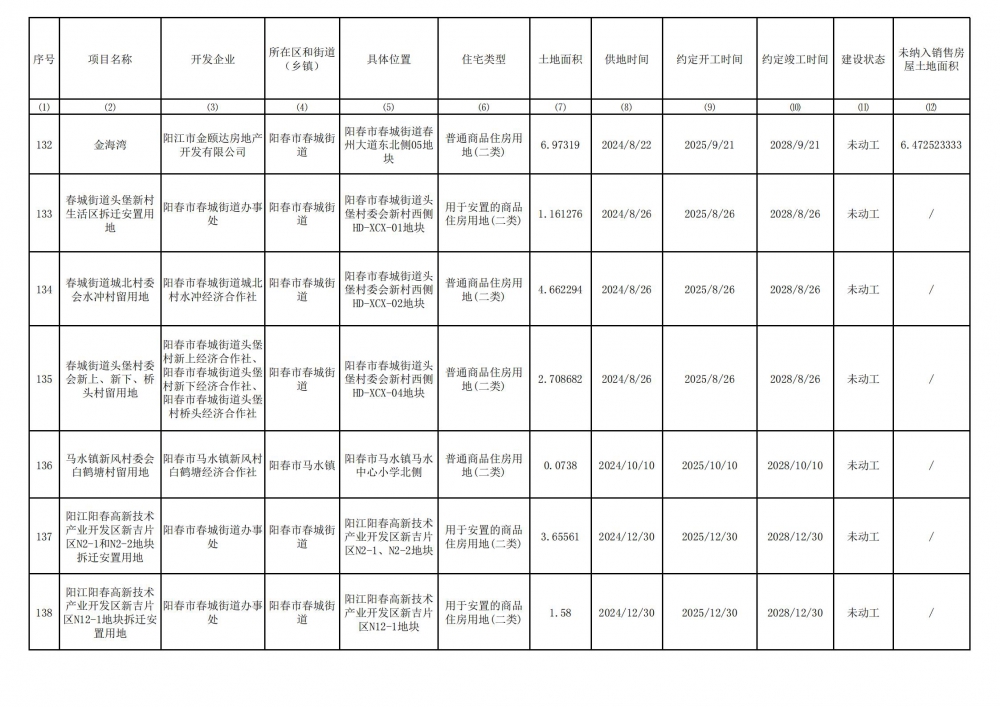 | 序号 | 项目名称 | 开发企业 | 所在区和街道（乡镇） | 具体位置 | 住宅类型 | 土地面积 | 供地时间 | 约定开工时间 | 约定竣工时间 | 建设状态 | 未纳入销售房屋土地面积 |
|---|---|---|---|---|---|---|---|---|---|---|---|
| (1) | (2) | (3) | (4) | (5) | (6) | (7) | (8) | (9) | (10) | (11) | (12) |
| 132 | 金海湾 | 阳江市金颐达房地产开发有限公司 | 阳春市春城街道 | 阳春市春城街道春州大道东北侧05地块 | 普通商品住房用地（二类） | 6.97319 | 2024/8/22 | 2025/9/21 | 2028/9/21 | 未动工 | 6.472523333 |
| 133 | 春城街道头堡新村生活区拆迁安置用地 | 阳春市春城街道办事处 | 阳春市春城街道 | 阳春市春城街道头堡村委会新村西侧HD-XCX-01地块 | 用于安置的商品住房用地(二类) | 1.161276 | 2024/8/26 | 2025/8/26 | 2028/8/26 | 未动工 | / |
| 134 | 春城街道城北村委会水冲村留用地 | 阳春市春城街道城北村水冲经济合作社 | 阳春市春城街道 | 阳春市春城街道头堡村委会新村西侧HD-XCX-02地块 | 普通商品住房用地（二类） | 4.662294 | 2024/8/26 | 2025/8/26 | 2028/8/26 | 未动工 | / |
| 135 | 春城街道头堡村委会新上、新下、桥头村留用地 | 阳春市春城街道头堡村新上经济合作社、阳春市春城街道头堡村新下经济合作社、阳春市春城街道头堡村桥头经济合作社 | 阳春市春城街道 | 阳春市春城街道头堡村委会新村西侧HD-XCX-04地块 | 普通商品住房用地（二类） | 2.708682 | 2024/8/26 | 2025/8/26 | 2028/8/26 | 未动工 | / |
| 136 | 马水镇新风村委会白鹤塘村留用地 | 阳春市马水镇新风村白鹤塘经济合作社 | 阳春市马水镇 | 阳春市马水镇马水中心小学北侧 | 普通商品住房用地（二类） | 0.0738 | 2024/10/10 | 2025/10/10 | 2028/10/10 | 未动工 | / |
| 137 | 阳江阳春高新技术产业开发区新吉片区N2-1和N2-2地块拆迁安置用地 | 阳春市春城街道办事处 | 阳春市春城街道 | 阳江阳春高新技术产业开发区新吉片区N2-1、N2-2地块 | 用于安置的商品住房用地(二类) | 3.65561 | 2024/12/30 | 2025/12/30 | 2028/12/30 | 未动工 | / |
| 138 | 阳江阳春高新技术产业开发区新吉片区N12-1地块拆迁安置用地 | 阳春市春城街道办事处 | 阳春市春城街道 | 阳江阳春高新技术产业开发区新吉片区N12-1地块 | 用于安置的商品住房用地(二类) | 1.58 | 2024/12/30 | 2025/12/30 | 2028/12/30 | 未动工 | / |